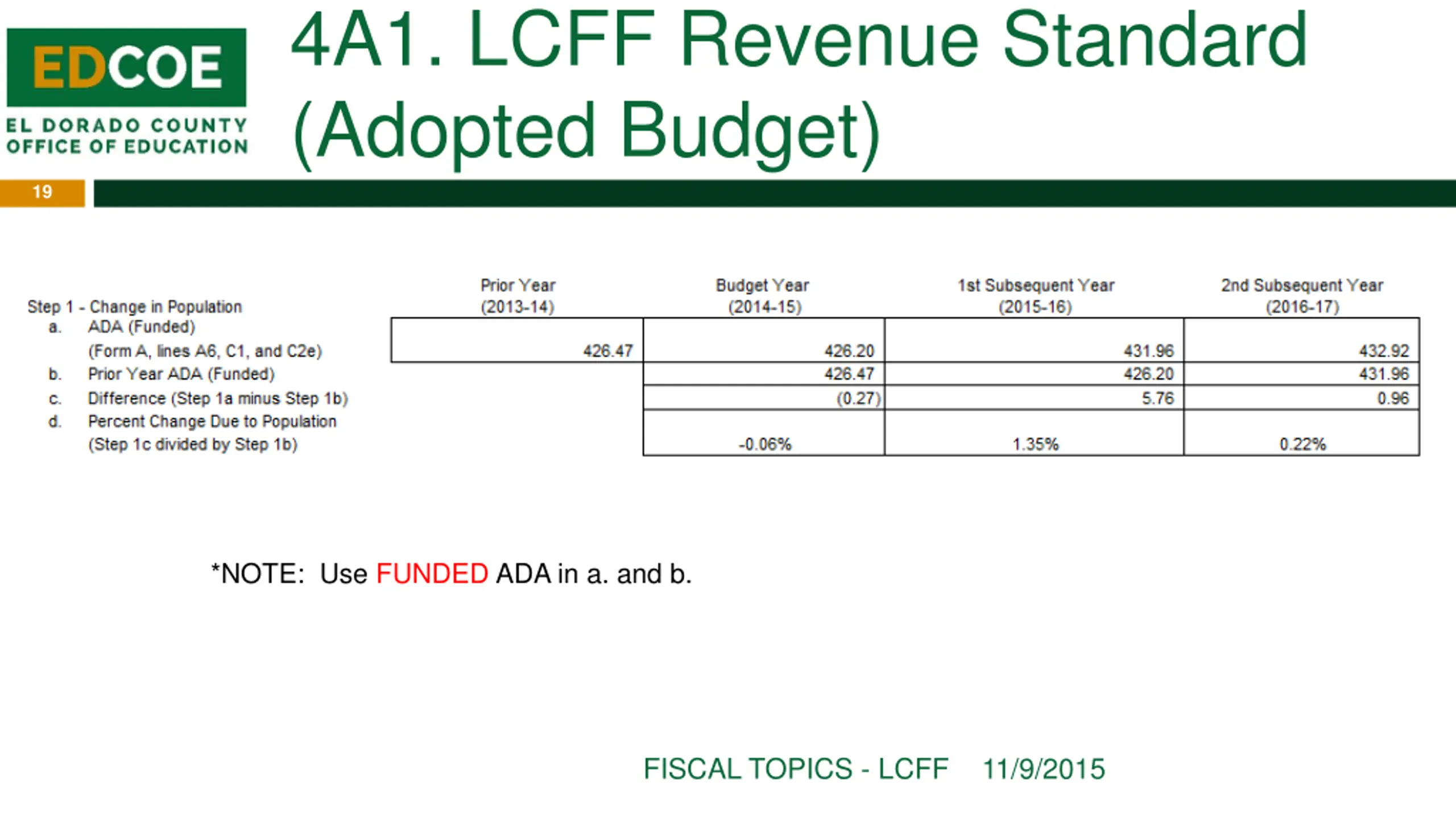 EDCOE
EL DORADO COUNTY OFFICE OF EDUCATION

4A1. LCFF Revenue Standard (Adopted Budget)

19

| Step 1 - Change in Population | Prior Year (2013-14) | Budget Year (2014-15) | 1st Subsequent Year (2015-16) | 2nd Subsequent Year (2016-17) |
|---|---|---|---|---|
| a. ADA (Funded) (Form A, lines A6, C1, and C2e) | 426.47 | 426.20 | 431.96 | 432.92 |
| b. Prior Year ADA (Funded) | | 426.47 | 426.20 | 431.96 |
| c. Difference (Step 1a minus Step 1b) | | (0.27) | 5.76 | 0.96 |
| d. Percent Change Due to Population (Step 1c divided by Step 1b) | | -0.06% | 1.35% | 0.22% |

*NOTE: Use FUNDED ADA in a. and b.

FISCAL TOPICS - LCFF 11/9/2015